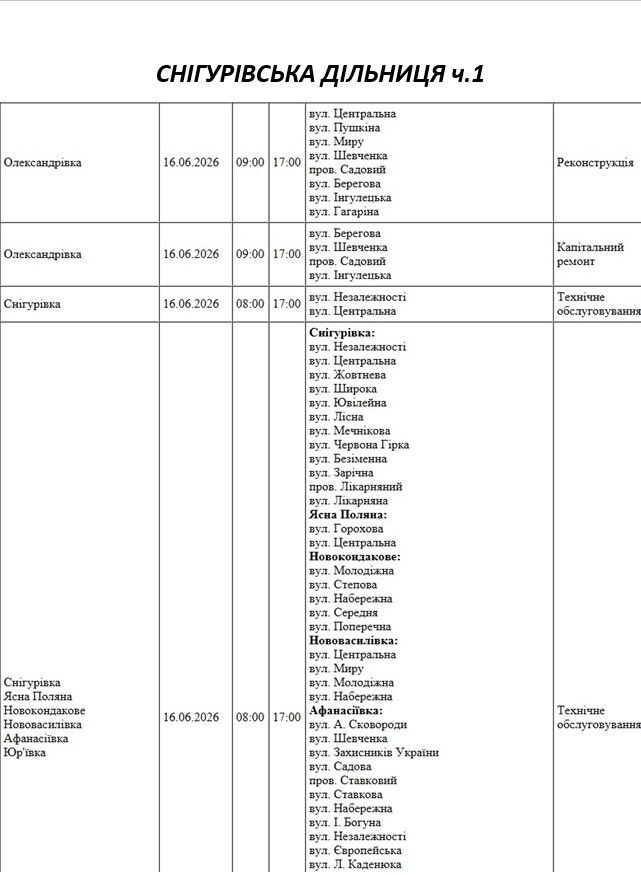 СНІГУРІВСЬКА ДІЛЬНИЦЯ ч.1

| Олександрівка | 16.06.2026 | 09:00 | 17:00 | вул. Центральна вул. Пушкіна вул. Миру вул. Шевченка пров. Садовий вул. Берегова вул. Інгулецька вул. Гагаріна | Реконструкція |
|---|---|---|---|---|---|
| Олександрівка | 16.06.2026 | 09:00 | 17:00 | вул. Берегова вул. Шевченка пров. Садовий вул. Інгулецька | Капітальний ремонт |
| Снігурівка | 16.06.2026 | 08:00 | 17:00 | вул. Незалежності вул. Центральна | Технічне обслуговування |
| Снігурівка Ясна Поляна Новокондакове Нововасилівка Афанасіївка Юр'ївка | 16.06.2026 | 08:00 | 17:00 | Снігурівка: вул. Незалежності вул. Центральна вул. Жовтнева вул. Широка вул. Ювілейна вул. Лісна вул. Мечнікова вул. Червона Гірка вул. Безіменна вул. Зарічна пров. Лікарняний вул. Лікарняна Ясна Поляна: вул. Горохова вул. Центральна Новокондакове: вул. Молодіжна вул. Степова вул. Набережна вул. Середня вул. Поперечна Нововасилівка: вул. Центральна вул. Миру вул. Молодіжна вул. Набережна Афанасіївка: вул. А. Сковороди вул. Шевченка вул. Захисників України вул. Садова пров. Ставковий вул. Ставкова вул. Набережна вул. І. Богуна вул. Незалежності вул. Європейська вул. Л. Каденюка | Технічне обслуговування |